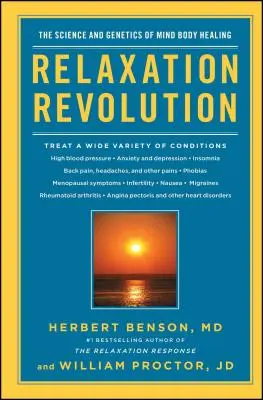 THE SCIENCE AND GENETICS OF MIND BODY HEALING

RELAXATION REVOLUTION

TREAT A WIDE VARIETY OF CONDITIONS

High blood pressure • Anxiety and depression • Insomnia

Back pain, headaches, and other pains • Phobias

Menopausal symptoms • Infertility • Nausea • Migraines

Rheumatoid arthritis • Angina pectoris and other heart disorders

HERBERT BENSON, MD

#1 BESTSELLING AUTHOR OF

THE RELAXATION RESPONSE

and WILLIAM PROCTOR, JD